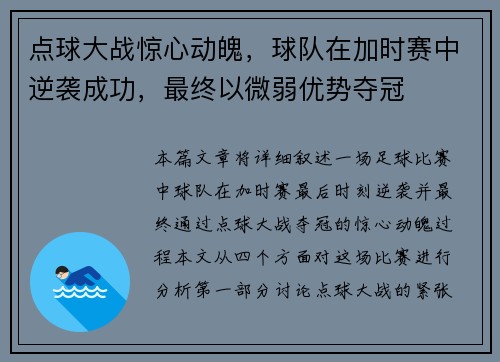 点球大战惊心动魄，球队在加时赛中逆袭成功，最终以微弱优势夺冠

本篇文章将详细叙述一场足球比赛中球队在加时赛最后时刻逆袭并最终通过点球大战夺冠的惊心动魄过程本文从四个方面对这场比赛进行分析第一部分讨论点球大战的紧张